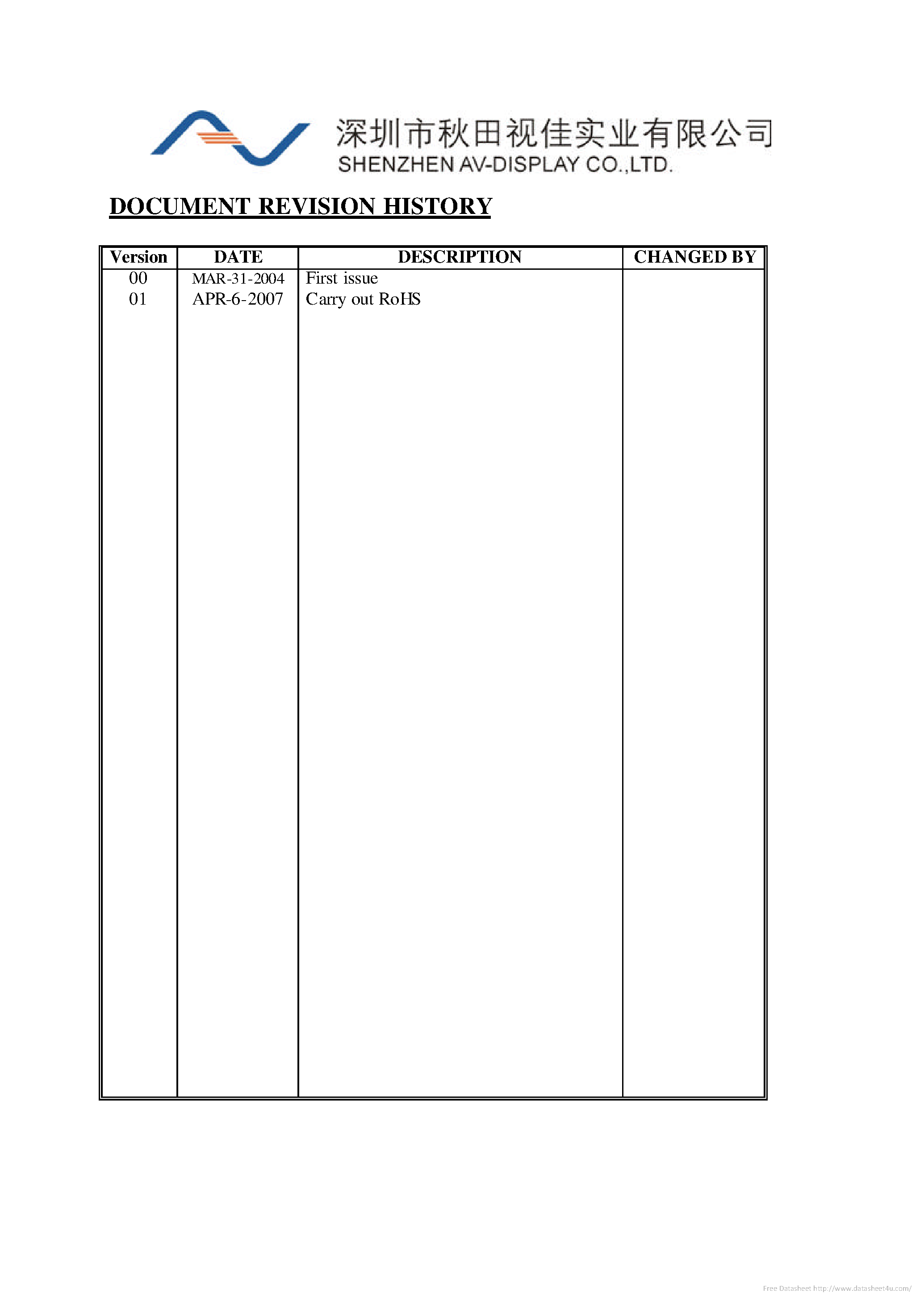 深圳市秋田视佳实业有限公司
SHENZHEN AV-DISPLAY CO.,LTD.

DOCUMENT REVISION HISTORY

| Version | DATE | DESCRIPTION | CHANGED BY |
|---|---|---|---|
| 00 | MAR-31-2004 | First issue | |
| 01 | APR-6-2007 | Carry out RoHS | |

Free Datasheet http://www.datasheet4u.com/